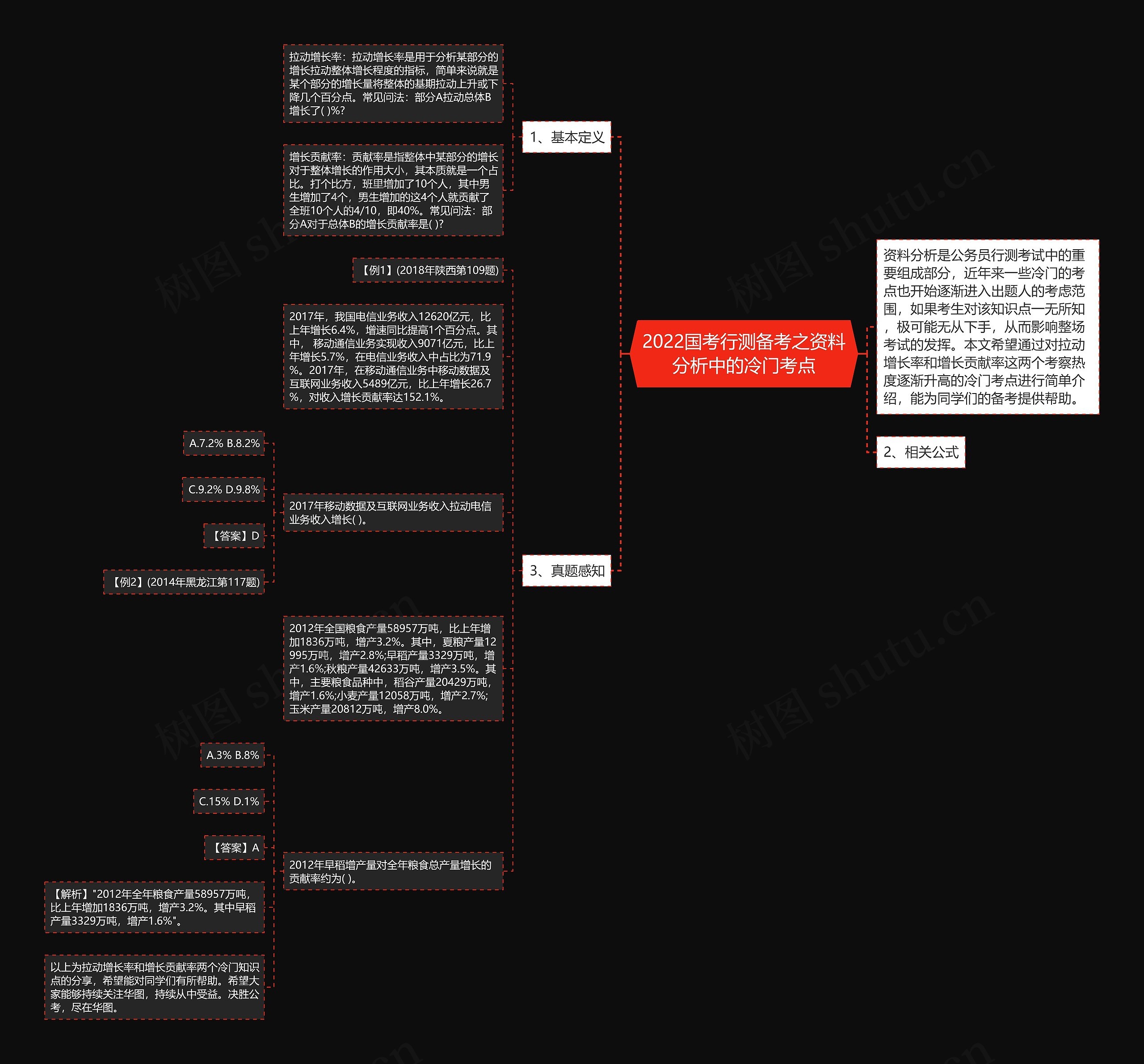 2022国考行测备考之资料分析中的冷门考点

资料分析是公务员行测考试中的重要组成部分，近年来一些冷门的考点也开始逐渐进入出题人的考虑范围，如果考生对该知识点一无所知，极可能无从下手，从而影响整场考试的发挥。本文希望通过对拉动增长率和增长贡献率这两个考察热度逐渐升高的冷门考点进行简单介绍，能为同学们的备考提供帮助。

2、相关公式

1、基本定义

拉动增长率：拉动增长率是用于分析某部分的增长拉动整体增长程度的指标，简单来说就是某个部分的增长量将整体的基期拉动上升或下降几个百分点。常见问法：部分A拉动总体B增长了( )%?

增长贡献率：贡献率是指整体中某部分的增长对于整体增长的作用大小，其本质就是一个占比。打个比方，班里增加了10个人，其中男生增加了4个，男生增加的这4个人就贡献了全班10个人的4/10，即40%。常见问法：部分A对于总体B的增长贡献率是( )?

3、真题感知

【例1】(2018年陕西第109题)

2017年，我国电信业务收入12620亿元，比上年增长6.4%，增速同比提高1个百分点。其中， 移动通信业务实现收入9071亿元，比上年增长5.7%，在电信业务收入中占比为71.9%。2017年，在移动通信业务中移动数据及互联网业务收入5489亿元，比上年增长26.7%，对收入增长贡献率达152.1%。

2017年移动数据及互联网业务收入拉动电信业务收入增长( )。

A.7.2% B.8.2%

C.9.2% D.9.8%

【答案】D

【例2】(2014年黑龙江第117题)

2012年全国粮食产量58957万吨，比上年增加1836万吨，增产3.2%。其中，夏粮产量12995万吨，增产2.8%;早稻产量3329万吨，增产1.6%;秋粮产量42633万吨，增产3.5%。其中，主要粮食品种中，稻谷产量20429万吨，增产1.6%;小麦产量12058万吨，增产2.7%;玉米产量20812万吨，增产8.0%。

2012年早稻增产量对全年粮食总产量增长的贡献率约为( )。

A.3% B.8%

C.15% D.1%

【答案】A

【解析】"2012年全年粮食产量58957万吨，比上年增加1836万吨，增产3.2%。其中早稻产量3329万吨，增产1.6%"。

以上为拉动增长率和增长贡献率两个冷门知识点的分享，希望能对同学们有所帮助。希望大家能够持续关注华图，持续从中受益。决胜公考，尽在华图。

树图 shutu.cn